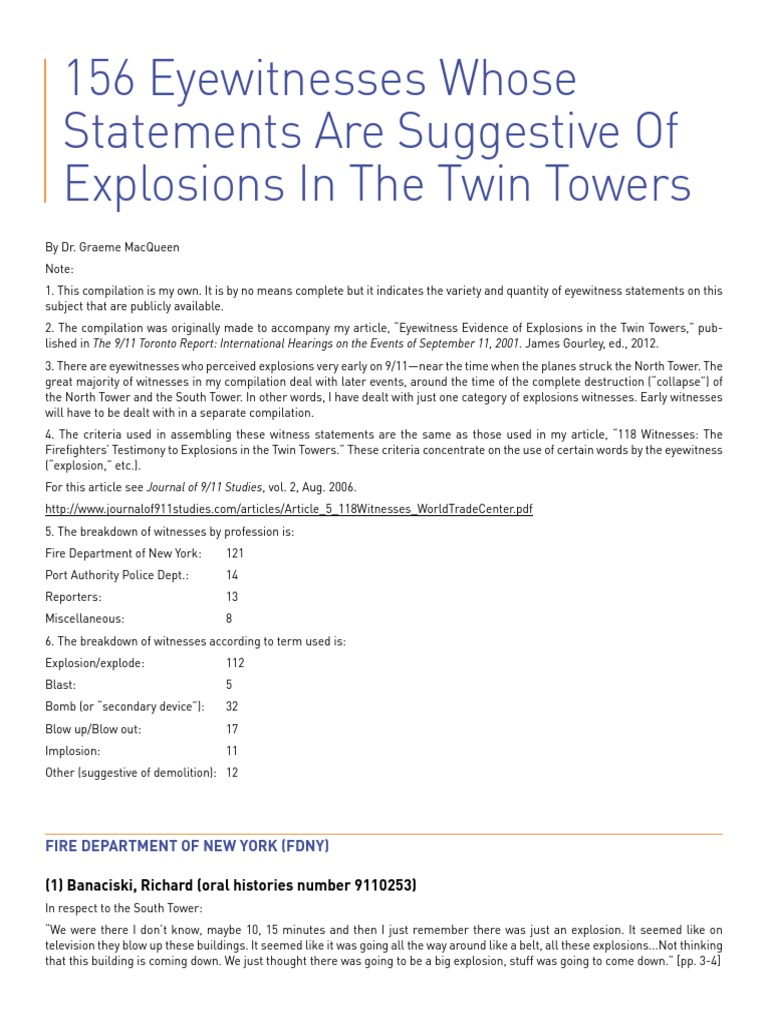 156 Eyewitnesses Whose Statements Are Suggestive Of Explosions In The Twin Towers

By Dr. Graeme MacQueen

Note:

1. This compilation is my own. It is by no means complete but it indicates the variety and quantity of eyewitness statements on this subject that are publicly available.

2. The compilation was originally made to accompany my article, "Eyewitness Evidence of Explosions in the Twin Towers," published in The 9/11 Toronto Report: International Hearings on the Events of September 11, 2001. James Gourley, ed., 2012.

3. There are eyewitnesses who perceived explosions very early on 9/11—near the time when the planes struck the North Tower. The great majority of witnesses in my compilation deal with later events, around the time of the complete destruction ("collapse") of the North Tower and the South Tower. In other words, I have dealt with just one category of explosions witnesses. Early witnesses will have to be dealt with in a separate compilation.

4. The criteria used in assembling these witness statements are the same as those used in my article, "118 Witnesses: The Firefighters' Testimony to Explosions in the Twin Towers." These criteria concentrate on the use of certain words by the eyewitness ("explosion," etc.).

For this article see Journal of 9/11 Studies, vol. 2, Aug. 2006.

http://www.journalof911studies.com/articles/Article_5_118Witnesses_WorldTradeCenter.pdf

5. The breakdown of witnesses by profession is:

| | |
|---|---|
| Fire Department of New York: | 121 |
| Port Authority Police Dept.: | 14 |
| Reporters: | 13 |
| Miscellaneous: | 8 |

6. The breakdown of witnesses according to term used is:

| | |
|---|---|
| Explosion/explode: | 112 |
| Blast: | 5 |
| Bomb (or "secondary device"): | 32 |
| Blow up/Blow out: | 17 |
| Implosion: | 11 |
| Other (suggestive of demolition): | 12 |

FIRE DEPARTMENT OF NEW YORK (FDNY)

(1) Banaciski, Richard (oral histories number 9110253)

In respect to the South Tower:

"We were there I don't know, maybe 10, 15 minutes and then I just remember there was just an explosion. It seemed like on television they blow up these buildings. It seemed like it was going all the way around like a belt, all these explosions...Not thinking that this building is coming down. We just thought there was going to be a big explosion, stuff was going to come down." [pp. 3-4]